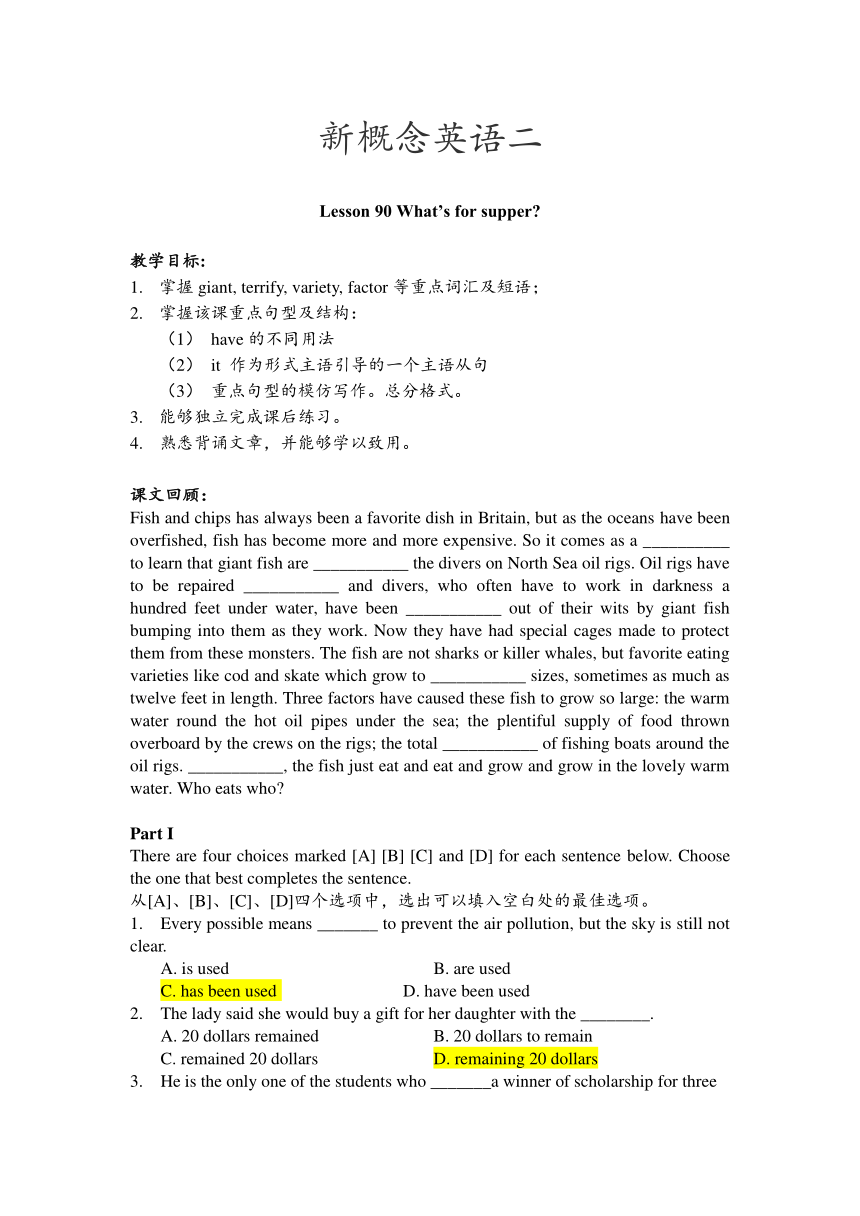 新概念英语二

Lesson 90 What's for supper?

教学目标:
1. 掌握 giant, terrify, variety, factor 等重点词汇及短语;
2. 掌握该课重点句型及结构:
（1） have 的不同用法
（2） it 作为形式主语引导的一个主语从句
（3） 重点句型的模仿写作。总分格式。
3. 能够独立完成课后练习。
4. 熟悉背诵文章，并能够学以致用。

课文回顾:
Fish and chips has always been a favorite dish in Britain, but as the oceans have been overfished, fish has become more and more expensive. So it comes as a __________ to learn that giant fish are ___________ the divers on North Sea oil rigs. Oil rigs have to be repaired ___________ and divers, who often have to work in darkness a hundred feet under water, have been ___________ out of their wits by giant fish bumping into them as they work. Now they have had special cages made to protect them from these monsters. The fish are not sharks or killer whales, but favorite eating varieties like cod and skate which grow to ___________ sizes, sometimes as much as twelve feet in length. Three factors have caused these fish to grow so large: the warm water round the hot oil pipes under the sea; the plentiful supply of food thrown overboard by the crews on the rigs; the total ___________ of fishing boats around the oil rigs. ___________, the fish just eat and eat and grow and grow in the lovely warm water. Who eats who?

Part I
There are four choices marked [A] [B] [C] and [D] for each sentence below. Choose the one that best completes the sentence.
从[A]、[B]、[C]、[D]四个选项中，选出可以填入空白处的最佳选项。
1. Every possible means _______ to prevent the air pollution, but the sky is still not clear.
A. is used
B. are used
C. has been used
D. have been used
2. The lady said she would buy a gift for her daughter with the ________.
A. 20 dollars remained
B. 20 dollars to remain
C. remained 20 dollars
D. remaining 20 dollars
3. He is the only one of the students who _______a winner of scholarship for three